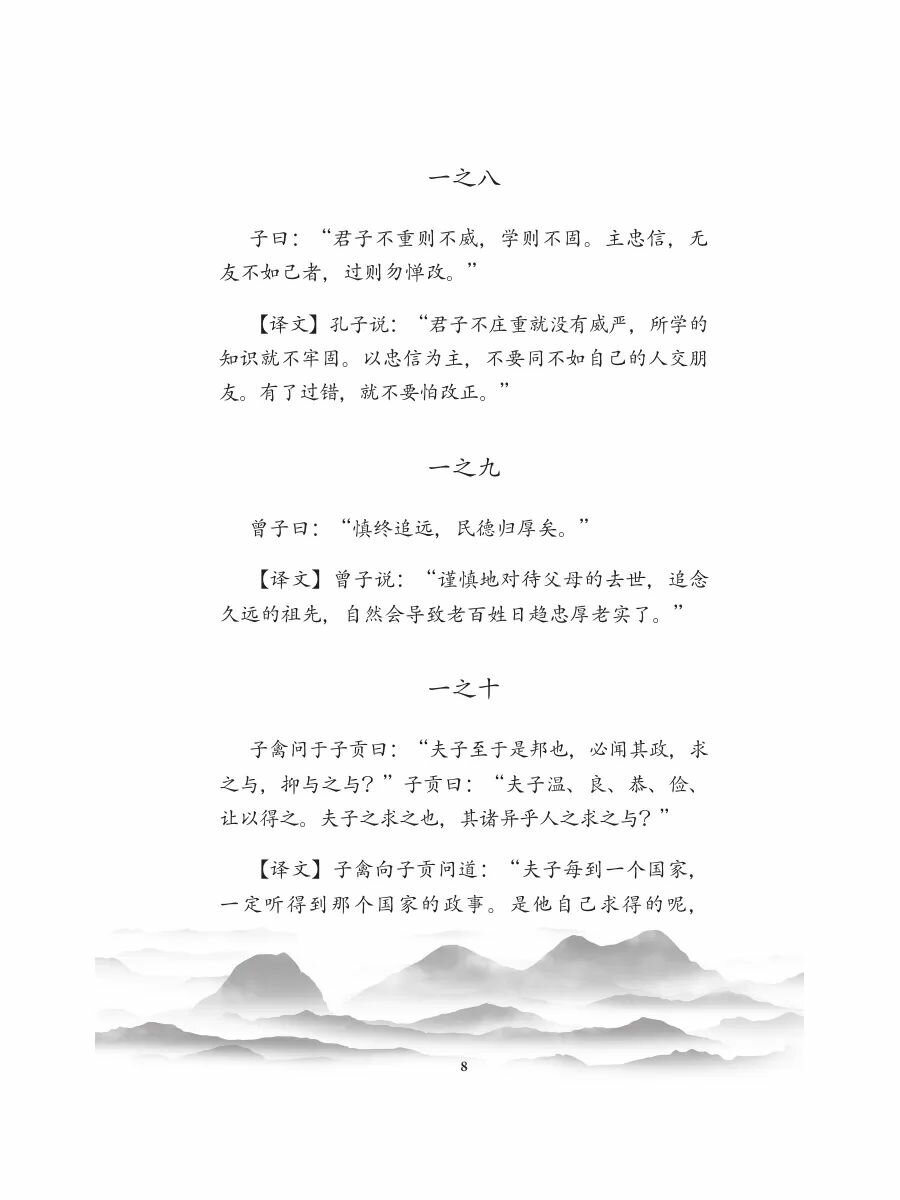 一之八

子曰：“君子不重则不威，学则不固。主忠信，无友不如己者，过则勿惮改。”

【译文】孔子说：“君子不庄重就没有威严，所学的知识就不牢固。以忠信为主，不要同不如自己的人交朋友。有了过错，就不要怕改正。”

一之九

曾子曰：“慎终追远，民德归厚矣。”

【译文】曾子说：“谨慎地对待父母的去世，追念久远的祖先，自然会导致老百姓日趋忠厚老实了。”

一之十

子禽问于子贡曰：“夫子至于是邦也，必闻其政，求之与，抑与之与？”子贡曰：“夫子温、良、恭、俭、让以得之。夫子之求之也，其诸异乎人之求之与？”

【译文】子禽向子贡问道：“夫子每到一个国家，一定听得到那个国家的政事。是他自己求得的呢，

8